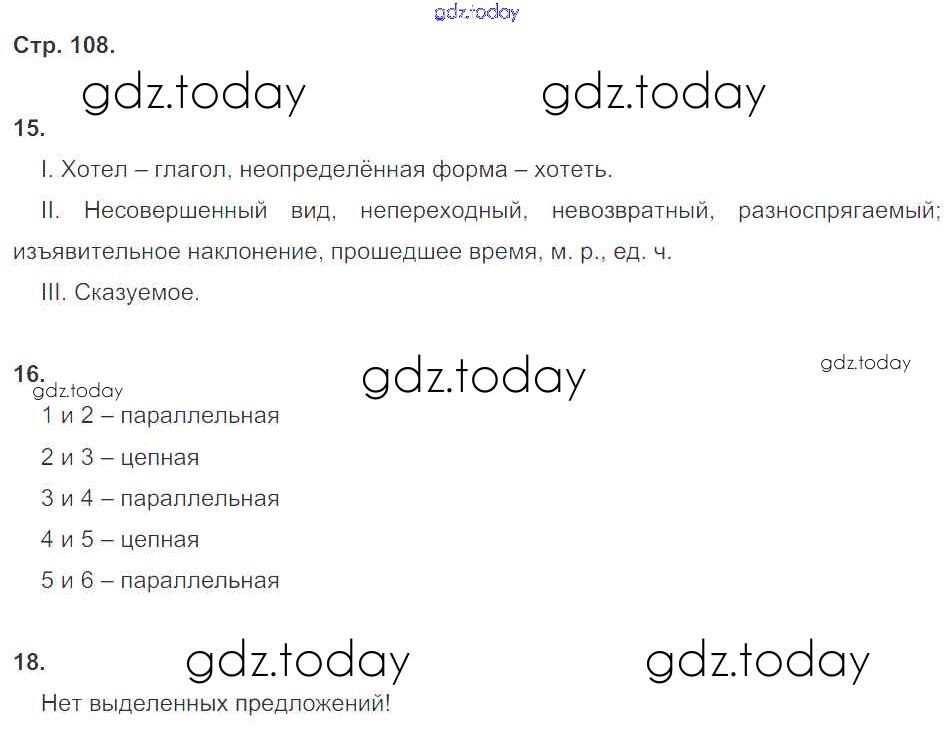 gdz.today

Стр. 108.

gdz.today gdz.today

15.

I. Хотел – глагол, неопределённая форма – хотеть.

II. Несовершенный вид, непереходный, невозвратный, разноспрягаемый; изъявительное наклонение, прошедшее время, м. р., ед. ч.

III. Сказуемое.

16. gdz.today gdz.today gdz.today

1 и 2 – параллельная

2 и 3 – цепная

3 и 4 – параллельная

4 и 5 – цепная

5 и 6 – параллельная

18. gdz.today gdz.today

Нет выделенных предложений!